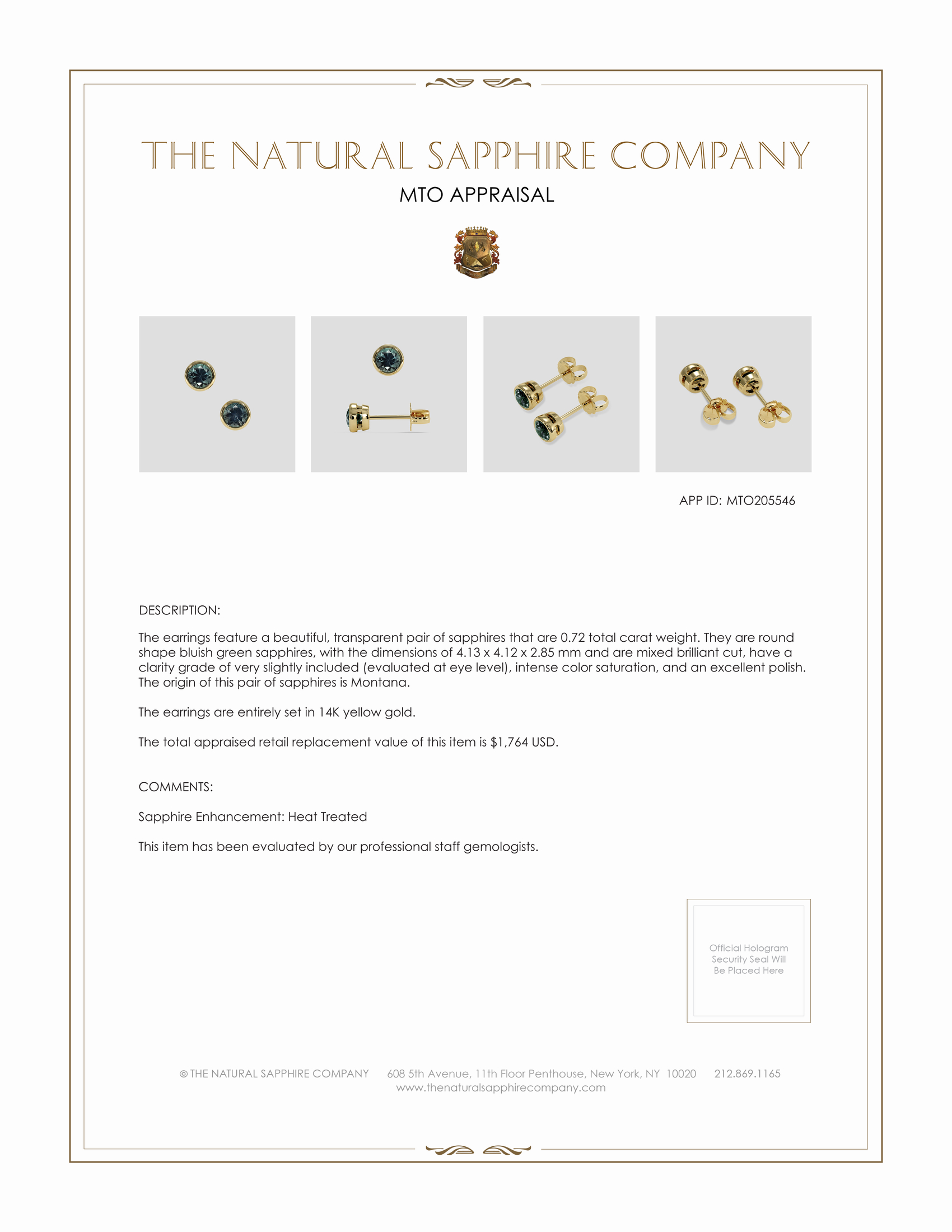 THE NATURAL SAPPHIRE COMPANY

MTO APPRAISAL

APP ID: MTO205546

DESCRIPTION:

The earrings feature a beautiful, transparent pair of sapphires that are 0.72 total carat weight. They are round shape bluish green sapphires, with the dimensions of 4.13 x 4.12 x 2.85 mm and are mixed brilliant cut, have a clarity grade of very slightly included (evaluated at eye level), intense color saturation, and an excellent polish. The origin of this pair of sapphires is Montana.

The earrings are entirely set in 14K yellow gold.

The total appraised retail replacement value of this item is $1,764 USD.

COMMENTS:

Sapphire Enhancement: Heat Treated

This item has been evaluated by our professional staff gemologists.

Official Hologram Security Seal Will Be Placed Here

© THE NATURAL SAPPHIRE COMPANY 608 5th Avenue, 11th Floor Penthouse, New York, NY 10020 212.869.1165
www.thenaturalsapphirecompany.com